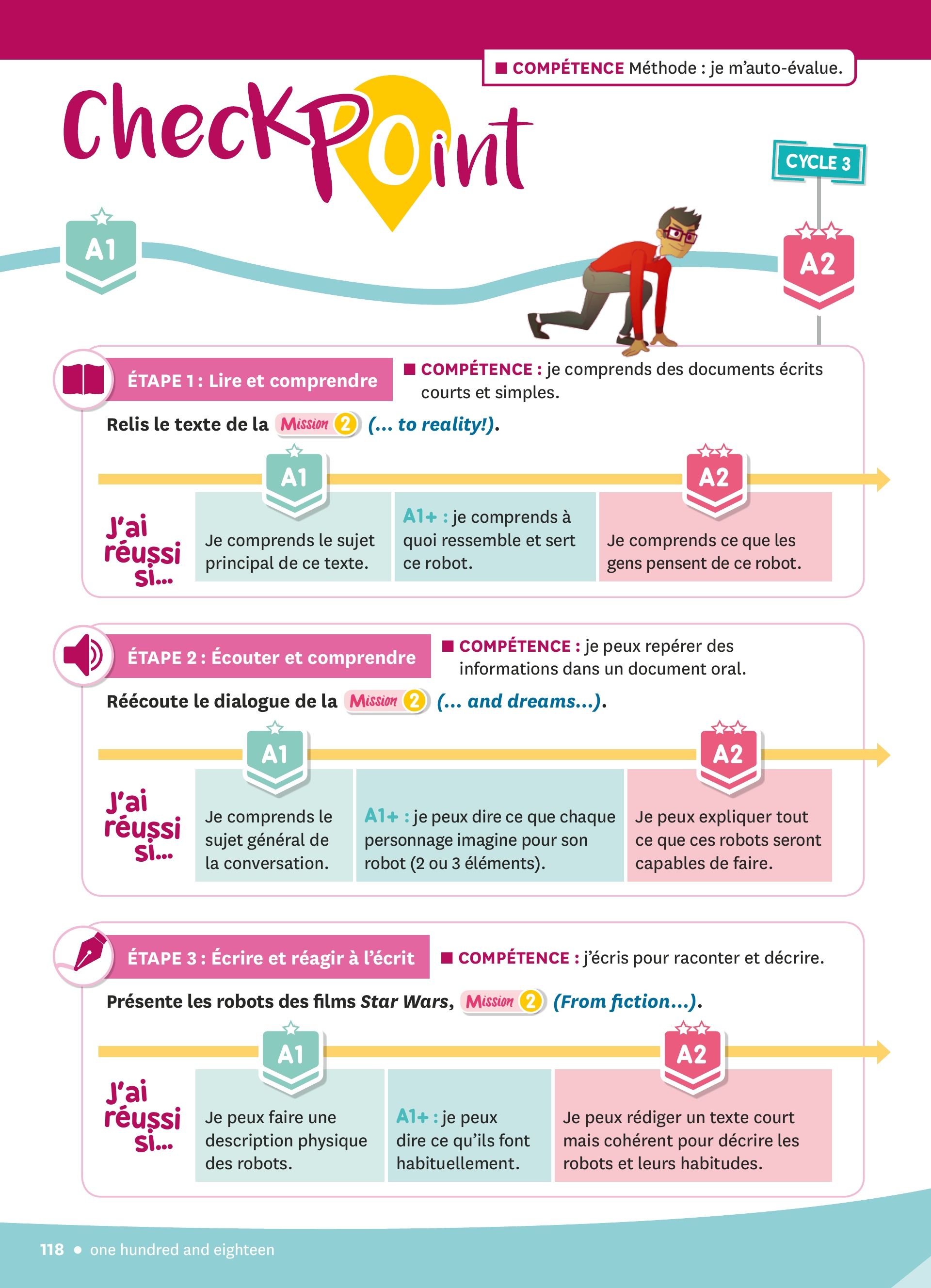 ■ COMPÉTENCE Méthode : je m'auto-évalue.

CheckPoint

CYCLE 3

A1

A2

ÉTAPE 1 : Lire et comprendre

■ COMPÉTENCE : je comprends des documents écrits courts et simples.

Relis le texte de la Mission 2 (... to reality!).

A1

A2

J'ai réussi si...

Je comprends le sujet principal de ce texte.

A1+ : je comprends à quoi ressemble et sert ce robot.

Je comprends ce que les gens pensent de ce robot.

ÉTAPE 2 : Écouter et comprendre

■ COMPÉTENCE : je peux repérer des informations dans un document oral.

Réécoute le dialogue de la Mission 2 (... and dreams...).

A1

A2

J'ai réussi si...

Je comprends le sujet général de la conversation.

A1+ : je peux dire ce que chaque personnage imagine pour son robot (2 ou 3 éléments).

Je peux expliquer tout ce que ces robots seront capables de faire.

ÉTAPE 3 : Écrire et réagir à l'écrit

■ COMPÉTENCE : j'écris pour raconter et décrire.

Présente les robots des films Star Wars, Mission 2 (From fiction...).

A1

A2

J'ai réussi si...

Je peux faire une description physique des robots.

A1+ : je peux dire ce qu'ils font habituellement.

Je peux rédiger un texte court mais cohérent pour décrire les robots et leurs habitudes.

118 • one hundred and eighteen